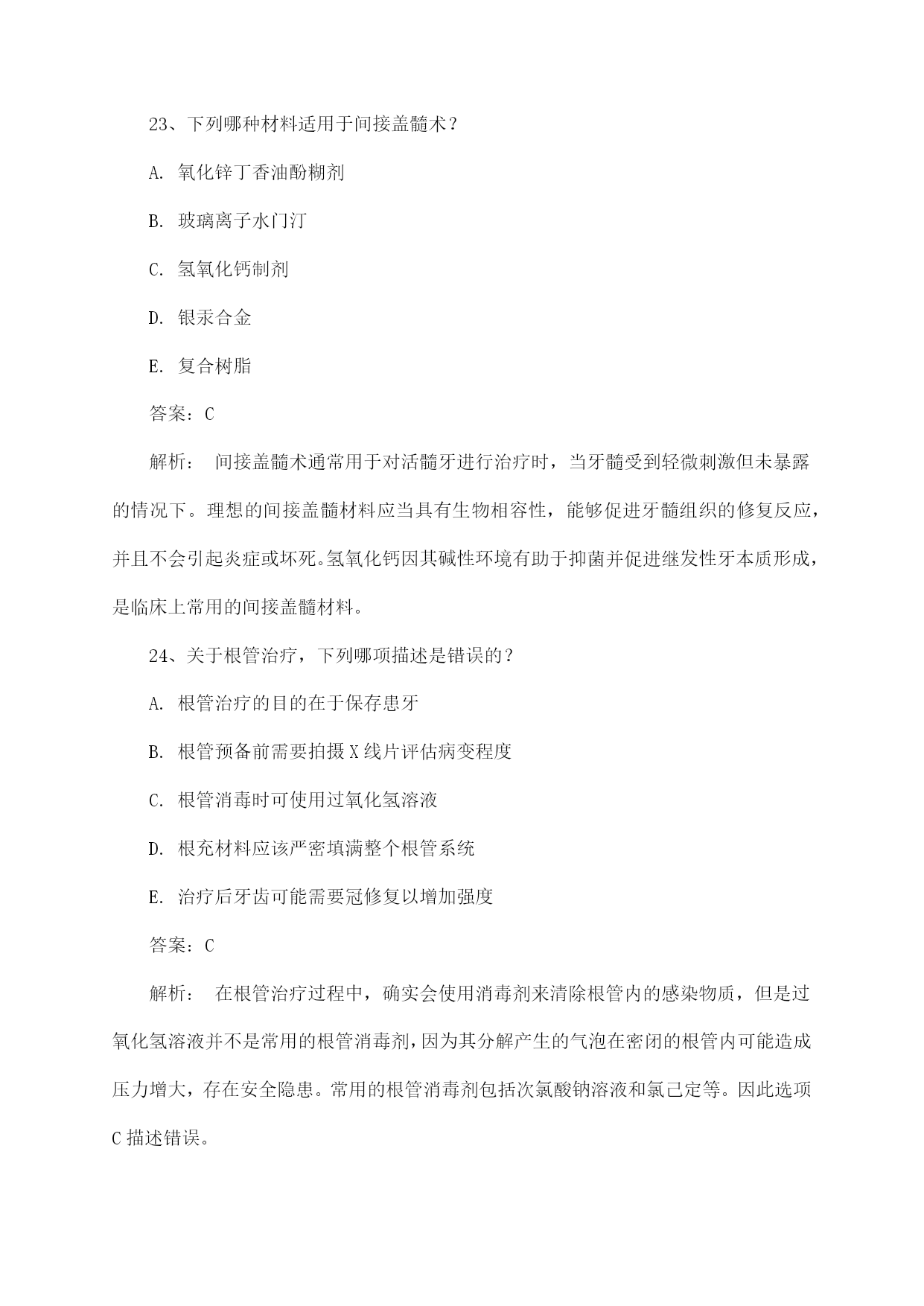 23、下列哪种材料适用于间接盖髓术？

A. 氧化锌丁香油酚糊剂

B. 玻璃离子水门汀

C. 氢氧化钙制剂

D. 银汞合金

E. 复合树脂

答案：C

解析： 间接盖髓术通常用于对活髓牙进行治疗时，当牙髓受到轻微刺激但未暴露的情况下。理想的间接盖髓材料应当具有生物相容性，能够促进牙髓组织的修复反应，并且不会引起炎症或坏死。氢氧化钙因其碱性环境有助于抑菌并促进继发性牙本质形成，是临床上常用的间接盖髓材料。

24、关于根管治疗，下列哪项描述是错误的？

A. 根管治疗的目的在于保存患牙

B. 根管预备前需要拍摄 X 线片评估病变程度

C. 根管消毒时可使用过氧化氢溶液

D. 根充材料应该严密填满整个根管系统

E. 治疗后牙齿可能需要冠修复以增加强度

答案：C

解析： 在根管治疗过程中，确实会使用消毒剂来清除根管内的感染物质，但是过氧化氢溶液并不是常用的根管消毒剂，因为其分解产生的气泡在密闭的根管内可能造成压力增大，存在安全隐患。常用的根管消毒剂包括次氯酸钠溶液和氯己定等。因此选项 C 描述错误。